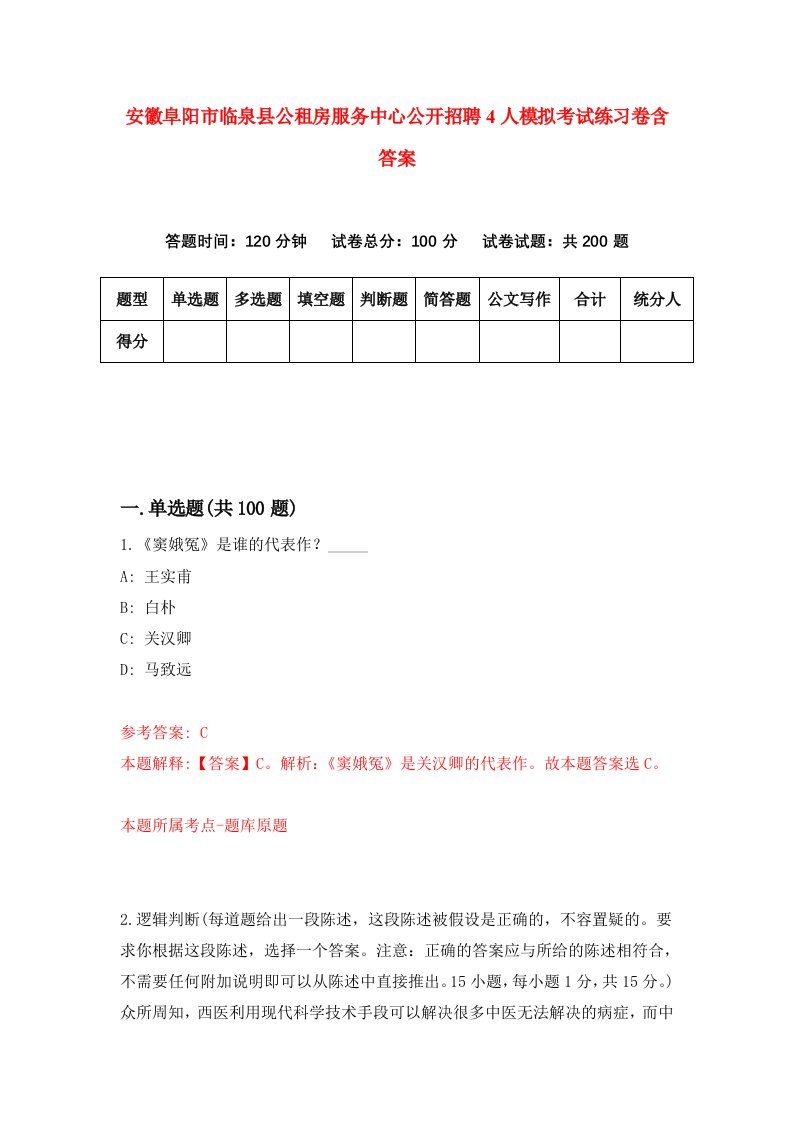 安徽阜阳市临泉县公租房服务中心公开招聘4人模拟考试练习卷含答案

答题时间：120分钟　试卷总分：100分　试卷试题：共200题

| 题型 | 单选题 | 多选题 | 填空题 | 判断题 | 简答题 | 公文写作 | 合计 | 统分人 |
|---|---|---|---|---|---|---|---|---|
| 得分 | | | | | | | | |

一.单选题(共100题)

1.《窦娥冤》是谁的代表作？_____

A: 王实甫

B: 白朴

C: 关汉卿

D: 马致远

参考答案: C

本题解释:【答案】C。解析:《窦娥冤》是关汉卿的代表作。故本题答案选C。

本题所属考点-题库原题

2.逻辑判断(每道题给出一段陈述，这段陈述被假设是正确的，不容置疑的。要求你根据这段陈述，选择一个答案。注意：正确的答案应与所给的陈述相符合，不需要任何附加说明即可以从陈述中直接推出。15小题，每小题1分，共15分。)众所周知，西医利用现代科学技术手段可以解决很多中医无法解决的病症，而中